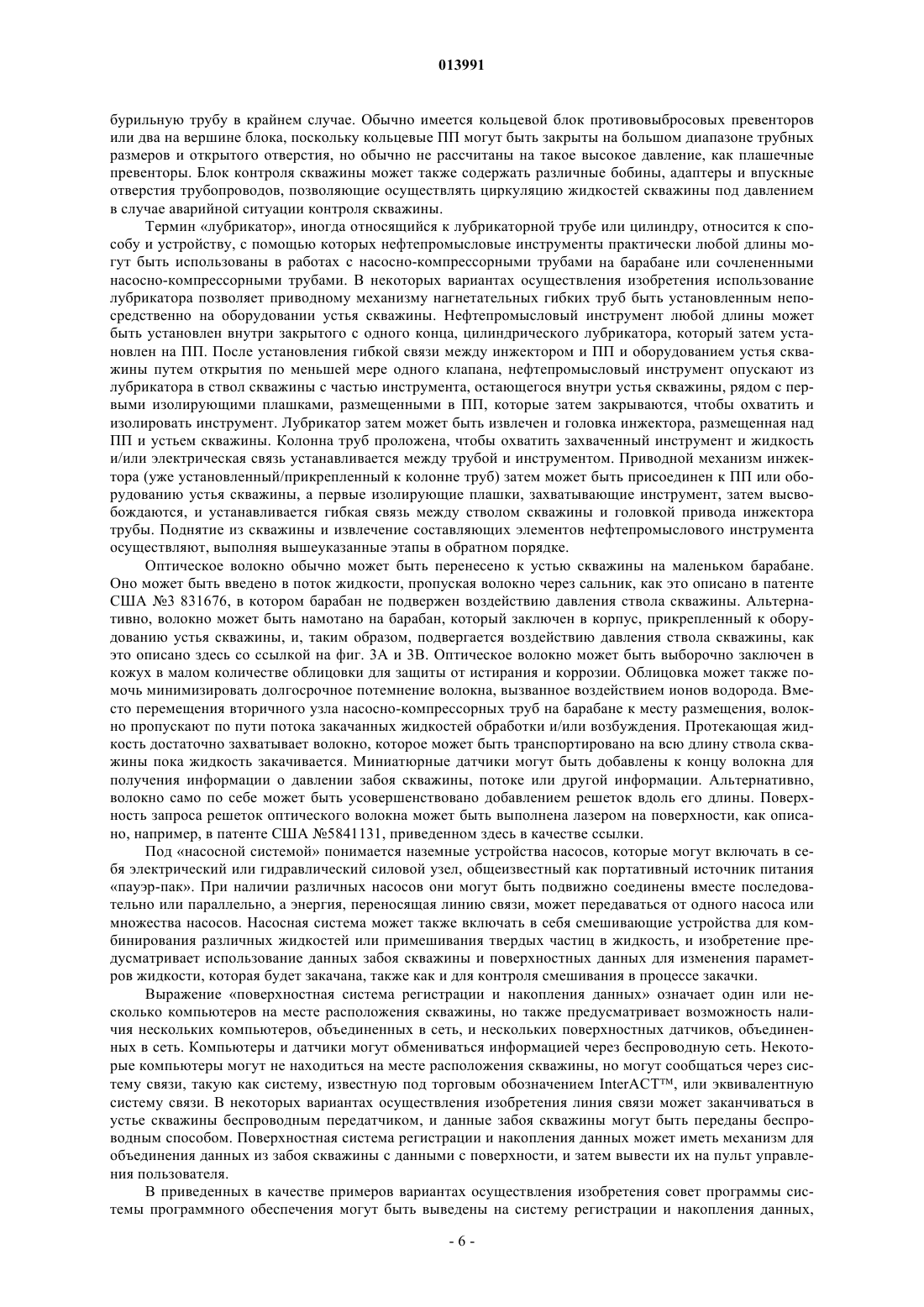 013991

бурильную трубу в крайнем случае. Обычно имеется кольцевой блок противовыбросовых превенторов или два на вершине блока, поскольку кольцевые ПП могут быть закрыты на большом диапазоне трубных размеров и открытого отверстия, но обычно не рассчитаны на такое высокое давление, как плашечные превенторы. Блок контроля скважины может также содержать различные бобины, адаптеры и впускные отверстия трубопроводов, позволяющие осуществлять циркуляцию жидкостей скважины под давлением в случае аварийной ситуации контроля скважины.

Термин «лубрикатор», иногда относящийся к лубрикаторной трубе или цилиндру, относится к способу и устройству, с помощью которых нефтепромысловые инструменты практически любой длины могут быть использованы в работах с насосно-компрессорными трубами на барабане или сочлененными насосно-компрессорными трубами. В некоторых вариантах осуществления изобретения использование лубрикатора позволяет приводному механизму нагнетательных гибких труб быть установленным непосредственно на оборудовании устья скважины. Нефтепромысловый инструмент любой длины может быть установлен внутри закрытого с одного конца, цилиндрического лубрикатора, который затем установлен на ПП. После установления гибкой связи между инжектором и ПП и оборудованием устья скважины путем открытия по меньшей мере одного клапана, нефтепромысловый инструмент опускают из лубрикатора в ствол скважины с частью инструмента, остающегося внутри устья скважины, рядом с первыми изолирующими плашками, размещенными в ПП, которые затем закрываются, чтобы охватить и изолировать инструмент. Лубрикатор затем может быть извлечен и головка инжектора, размещенная над ПП и устьем скважины. Колонна труб проложена, чтобы охватить захваченный инструмент и жидкость и/или электрическая связь устанавливается между трубой и инструментом. Приводной механизм инжектора (уже установленный/прикрепленный к колонне труб) затем может быть присоединен к ПП или оборудованию устья скважины, а первые изолирующие плашки, захватывающие инструмент, затем высвобождаются, и устанавливается гибкая связь между стволом скважины и головкой привода инжектора трубы. Поднятие из скважины и извлечение составляющих элементов нефтепромыслового инструмента осуществляют, выполняя вышеуказанные этапы в обратном порядке.

Оптическое волокно обычно может быть перенесено к устью скважины на маленьком барабане. Оно может быть введено в поток жидкости, пропуская волокно через сальник, как это описано в патенте США №3 831676, в котором барабан не подвержен воздействию давления ствола скважины. Альтернативно, волокно может быть намотано на барабан, который заключен в корпус, прикрепленный к оборудованию устья скважины, и, таким образом, подвергается воздействию давления ствола скважины, как это описано здесь со ссылкой на фиг. 3А и 3В. Оптическое волокно может быть выборочно заключен в кожух в малом количестве облицовки для защиты от истирания и коррозии. Облицовка может также помочь минимизировать долгосрочное потемнение волокна, вызванное воздействием ионов водорода. Вместо перемещения вторичного узла насосно-компрессорных труб на барабане к месту размещения, волокно пропускают по пути потока закачанных жидкостей обработки и/или возбуждения. Протекающая жидкость достаточно захватывает волокно, которое может быть транспортировано на всю длину ствола скважины пока жидкость закачивается. Миниатюрные датчики могут быть добавлены к концу волокна для получения информации о давлении забоя скважины, потоке или другой информации. Альтернативно, волокно само по себе может быть усовершенствовано добавлением решеток вдоль его длины. Поверхность запроса решеток оптического волокна может быть выполнена лазером на поверхности, как описано, например, в патенте США №5841131, приведенном здесь в качестве ссылки.

Под «насосной системой» понимается наземные устройства насосов, которые могут включать в себя электрический или гидравлический силовой узел, общеизвестный как портативный источник питания «пауэр-пак». При наличии различных насосов они могут быть подвижно соединены вместе последовательно или параллельно, а энергия, переносящая линию связи, может передаваться от одного насоса или множества насосов. Насосная система может также включать в себя смешивающие устройства для комбинирования различных жидкостей или примешивания твердых частиц в жидкость, и изобретение предусматривает использование данных забоя скважины и поверхностных данных для изменения параметров жидкости, которая будет закачана, также как и для контроля смешивания в процессе закачки.

Выражение «поверхностная система регистрации и накопления данных» означает один или несколько компьютеров на месте расположения скважины, но также предусматривает возможность наличия нескольких компьютеров, объединенных в сеть, и нескольких поверхностных датчиков, объединенных в сеть. Компьютеры и датчики могут обмениваться информацией через беспроводную сеть. Некоторые компьютеры могут не находиться на месте расположения скважины, но могут сообщаться через систему связи, такую как систему, известную под торговым обозначением InterACT™, или эквивалентную систему связи. В некоторых вариантах осуществления изобретения линия связи может заканчиваться в устье скважины беспроводным передатчиком, и данные забоя скважины могут быть переданы беспроводным способом. Поверхностная система регистрации и накопления данных может иметь механизм для объединения данных из забоя скважины с данными с поверхности, и затем вывести их на пульт управления пользователя.

В приведенных в качестве примеров вариантах осуществления изобретения совет программы системы программного обеспечения могут быть выведены на систему регистрации и накопления данных,

- 6 -